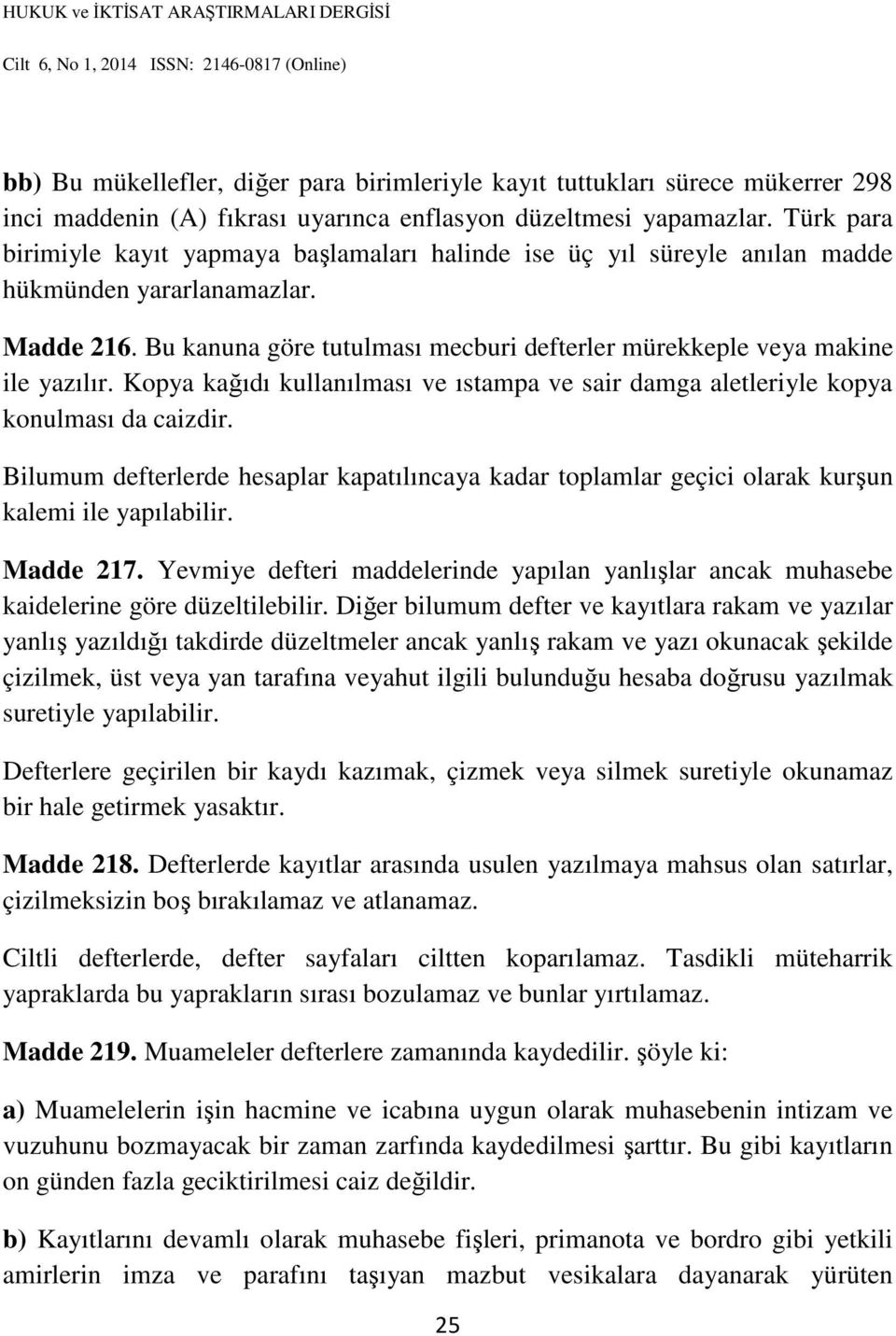 HUKUK ve İKTİSAT ARAŞTIRMALARI DERGİSİ

Cilt 6, No 1, 2014 ISSN: 2146-0817 (Online)

bb) Bu mükellefler, diğer para birimleriyle kayıt tuttukları sürece mükerrer 298 inci maddenin (A) fıkrası uyarınca enflasyon düzeltmesi yapamazlar. Türk para birimiyle kayıt yapmaya başlamaları halinde ise üç yıl süreyle anılan madde hükmünden yararlanamazlar.

Madde 216. Bu kanuna göre tutulması mecburi defterler mürekkeple veya makine ile yazılır. Kopya kağıdı kullanılması ve ıstampa ve sair damga aletleriyle kopya konulması da caizdir.

Bilumum defterlerde hesaplar kapatılıncaya kadar toplamlar geçici olarak kurşun kalemi ile yapılabilir.

Madde 217. Yevmiye defteri maddelerinde yapılan yanlışlar ancak muhasebe kaidelerine göre düzeltilebilir. Diğer bilumum defter ve kayıtlara rakam ve yazılar yanlış yazıldığı takdirde düzeltmeler ancak yanlış rakam ve yazı okunacak şekilde çizilmek, üst veya yan tarafına veyahut ilgili bulunduğu hesaba doğrusu yazılmak suretiyle yapılabilir.

Defterlere geçirilen bir kaydı kazımak, çizmek veya silmek suretiyle okunamaz bir hale getirmek yasaktır.

Madde 218. Defterlerde kayıtlar arasında usulen yazılmaya mahsus olan satırlar, çizilmeksizin boş bırakılamaz ve atlanamaz.

Ciltli defterlerde, defter sayfaları ciltten koparılamaz. Tasdikli müteharrik yapraklarda bu yaprakların sırası bozulamaz ve bunlar yırtılamaz.

Madde 219. Muameleler defterlere zamanında kaydedilir. şöyle ki:

a) Muamelelerin işin hacmine ve icabına uygun olarak muhasebenin intizam ve vuzuhunu bozmayacak bir zaman zarfında kaydedilmesi şarttır. Bu gibi kayıtların on günden fazla geciktirilmesi caiz değildir.

b) Kayıtlarını devamlı olarak muhasebe fişleri, primanota ve bordro gibi yetkili amirlerin imza ve parafını taşıyan mazbut vesikalara dayanarak yürüten

25